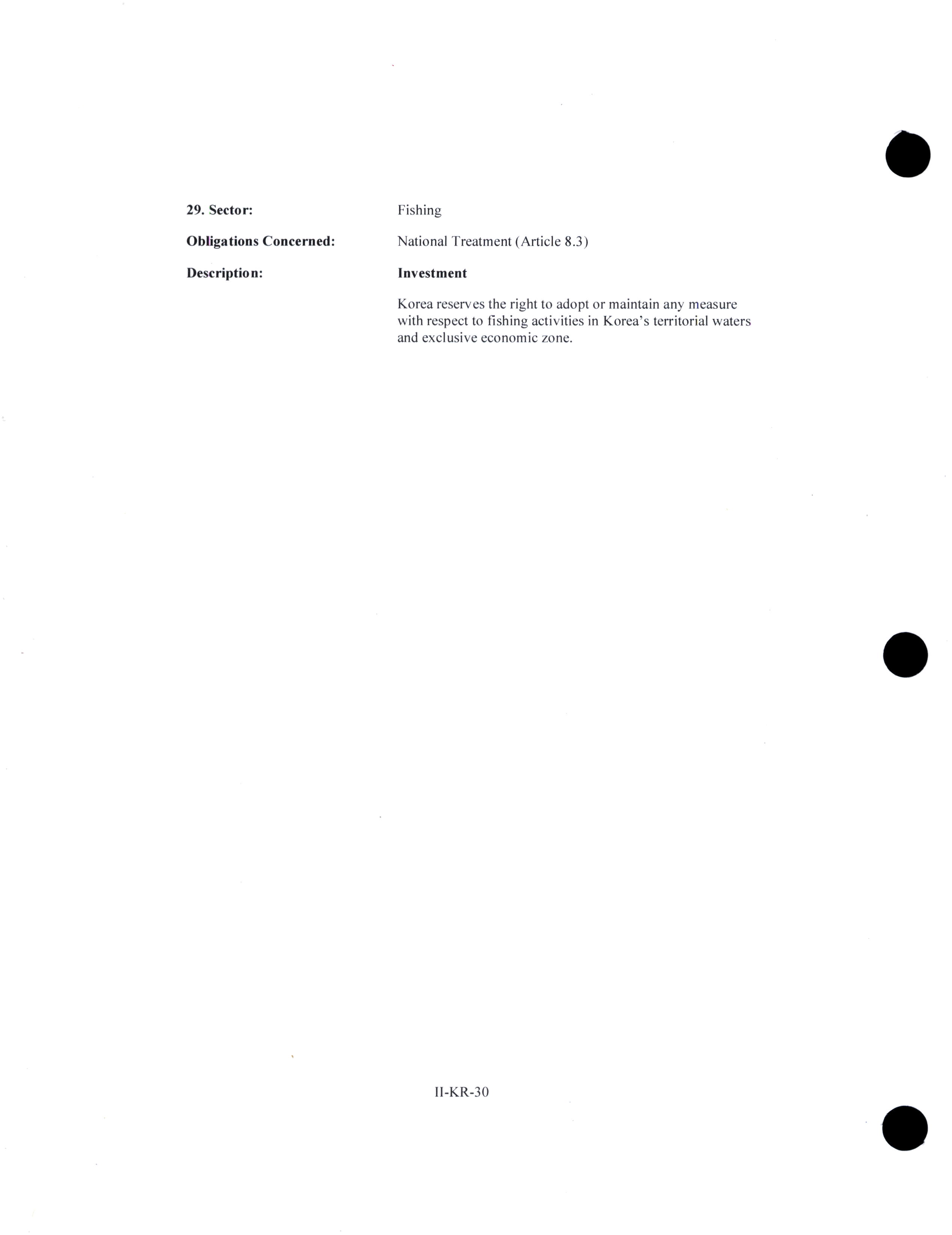 29. Sector: Fishing

Obligations Concerned: National Treatment (Article 8.3)

Description: Investment

Korea reserves the right to adopt or maintain any measure with respect to fishing activities in Korea's territorial waters and exclusive economic zone.

II-KR-30